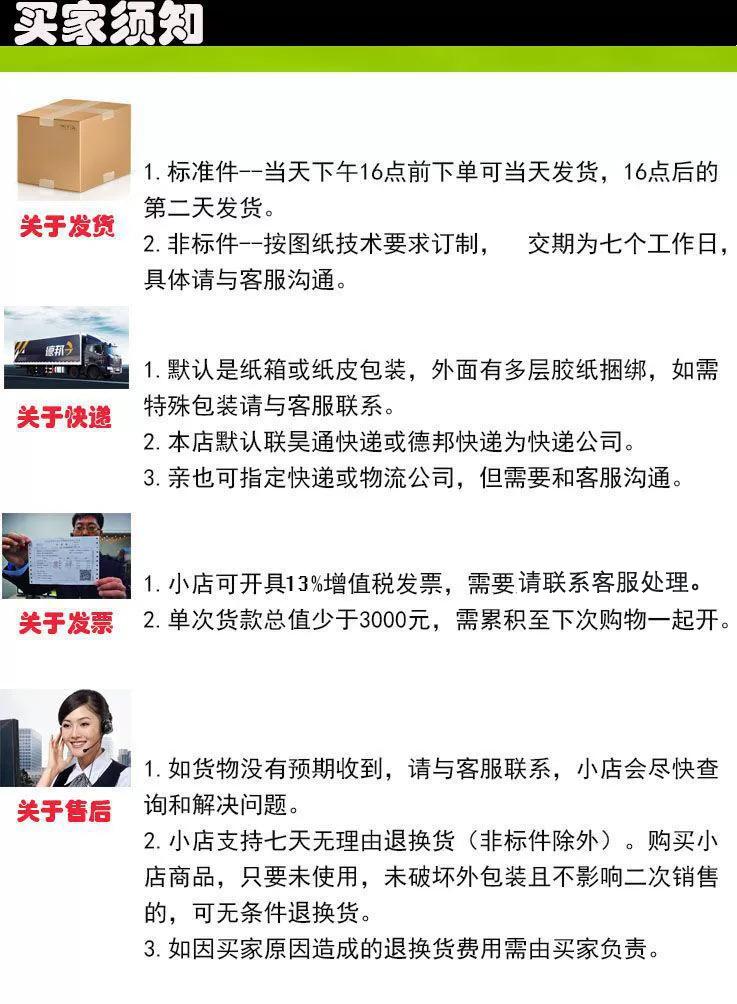 买家须知

关于发货

1. 标准件--当天下午16点前下单可当天发货，16点后的第二天发货。
2. 非标件--按图纸技术要求订制， 交期为七个工作日，具体请与客服沟通。

德邦

关于快递

1. 默认是纸箱或纸皮包装，外面有多层胶纸捆绑，如需特殊包装请与客服联系。
2. 本店默认联昊通快递或德邦快递为快递公司。
3. 亲也可指定快递或物流公司，但需要和客服沟通。

关于发票

1. 小店可开具13%增值税发票，需要请联系客服处理。
2. 单次货款总值少于3000元，需累积至下次购物一起开。

关于售后

1. 如货物没有预期收到，请与客服联系，小店会尽快查询和解决问题。
2. 小店支持七天无理由退换货（非标件除外）。购买小店商品，只要未使用，未破坏外包装且不影响二次销售的，可无条件退换货。
3. 如因买家原因造成的退换货费用需由买家负责。